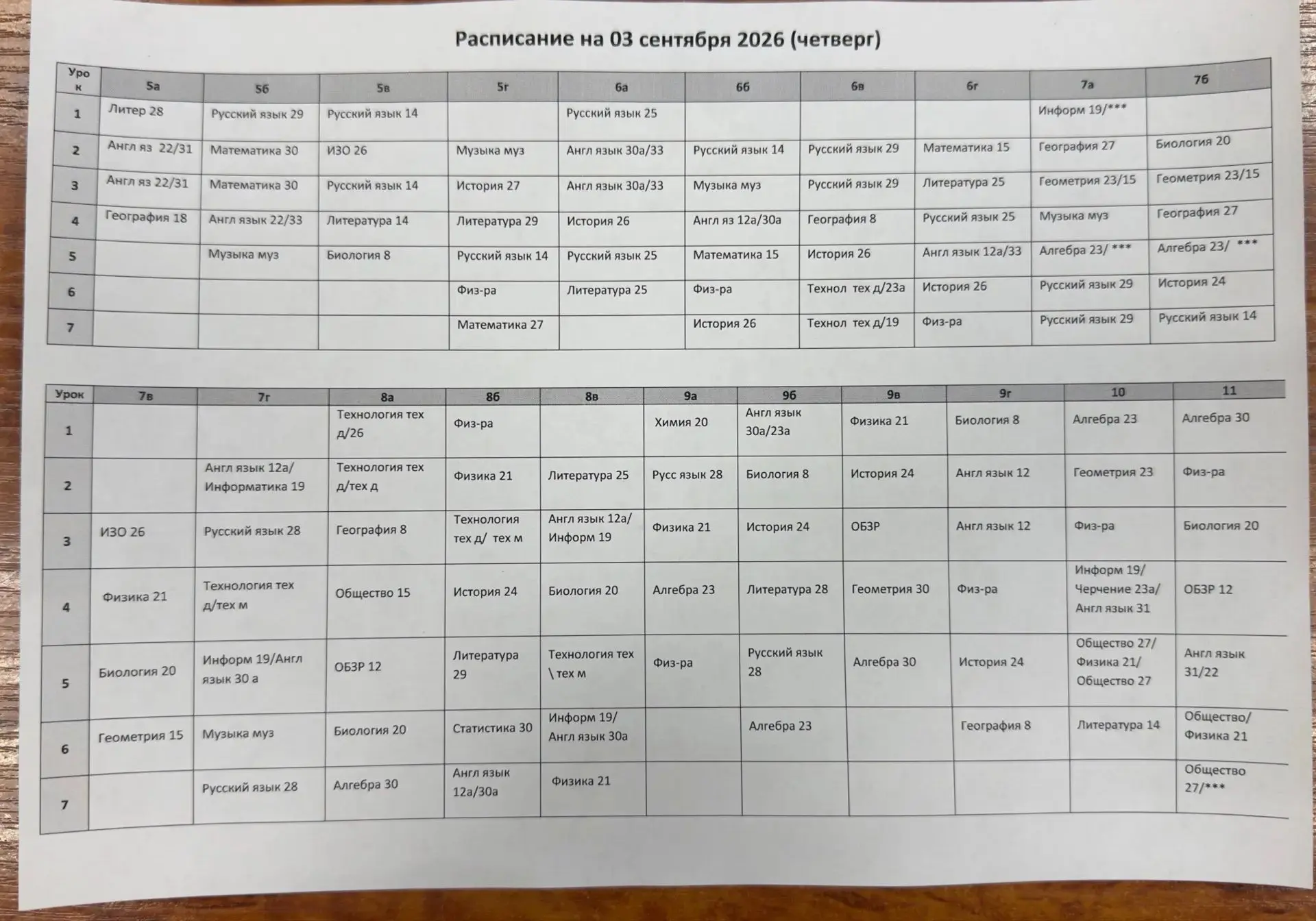 Расписание на 03 сентября 2026 (четверг)

| Урок | 5а | 5б | 5в | 5г | 6а | 6б | 6в | 6г | 7а | 7б |
|---|---|---|---|---|---|---|---|---|---|---|
| 1 | Литер 28 | Русский язык 29 | Русский язык 14 | | Русский язык 25 | | | | Информ 19/*** | |
| 2 | Англ яз 22/31 | Математика 30 | ИЗО 26 | Музыка муз | Англ язык 30а/33 | Русский язык 14 | Русский язык 29 | Математика 15 | География 27 | Биология 20 |
| 3 | Англ яз 22/31 | Математика 30 | Русский язык 14 | История 27 | Англ язык 30а/33 | Музыка муз | Русский язык 29 | Литература 25 | Геометрия 23/15 | Геометрия 23/15 |
| 4 | География 18 | Англ язык 22/33 | Литература 14 | Литература 29 | История 26 | Англ яз 12а/30а | География 8 | Русский язык 25 | Музыка муз | География 27 |
| 5 | | Музыка муз | Биология 8 | Русский язык 14 | Русский язык 25 | Математика 15 | История 26 | Англ язык 12а/33 | Алгебра 23/ *** | Алгебра 23/ *** |
| 6 | | | | Физ-ра | Литература 25 | Физ-ра | Технол тех д/23а | История 26 | Русский язык 29 | История 24 |
| 7 | | | | Математика 27 | | История 26 | Технол тех д/19 | Физ-ра | Русский язык 29 | Русский язык 14 |

| Урок | 7в | 7г | 8а | 8б | 8в | 9а | 9б | 9в | 9г | 10 | 11 |
|---|---|---|---|---|---|---|---|---|---|---|---|
| 1 | | | Технология тех д/26 | Физ-ра | | Химия 20 | Англ язык 30а/23а | Физика 21 | Биология 8 | Алгебра 23 | Алгебра 30 |
| 2 | | Англ язык 12а/ Информатика 19 | Технология тех д/тех д | Физика 21 | Литература 25 | Русс язык 28 | Биология 8 | История 24 | Англ язык 12 | Геометрия 23 | Физ-ра |
| 3 | ИЗО 26 | Русский язык 28 | География 8 | Технология тех д/ тех м | Англ язык 12а/ Информ 19 | Физика 21 | История 24 | ОБЗР | Англ язык 12 | Физ-ра | Биология 20 |
| 4 | Физика 21 | Технология тех д/тех м | Общество 15 | История 24 | Биология 20 | Алгебра 23 | Литература 28 | Геометрия 30 | Физ-ра | Информ 19/ Черчение 23а/ Англ язык 31 | ОБЗР 12 |
| 5 | Биология 20 | Информ 19/Англ язык 30 а | ОБЗР 12 | Литература 29 | Технология тех \ тех м | Физ-ра | Русский язык 28 | Алгебра 30 | История 24 | Общество 27/ Физика 21/ Общество 27 | Англ язык 31/22 |
| 6 | Геометрия 15 | Музыка муз | Биология 20 | Статистика 30 | Информ 19/ Англ язык 30а | | Алгебра 23 | | География 8 | Литература 14 | Общество/ Физика 21 |
| 7 | | Русский язык 28 | Алгебра 30 | Англ язык 12а/30а | Физика 21 | | | | | | Общество 27/*** |